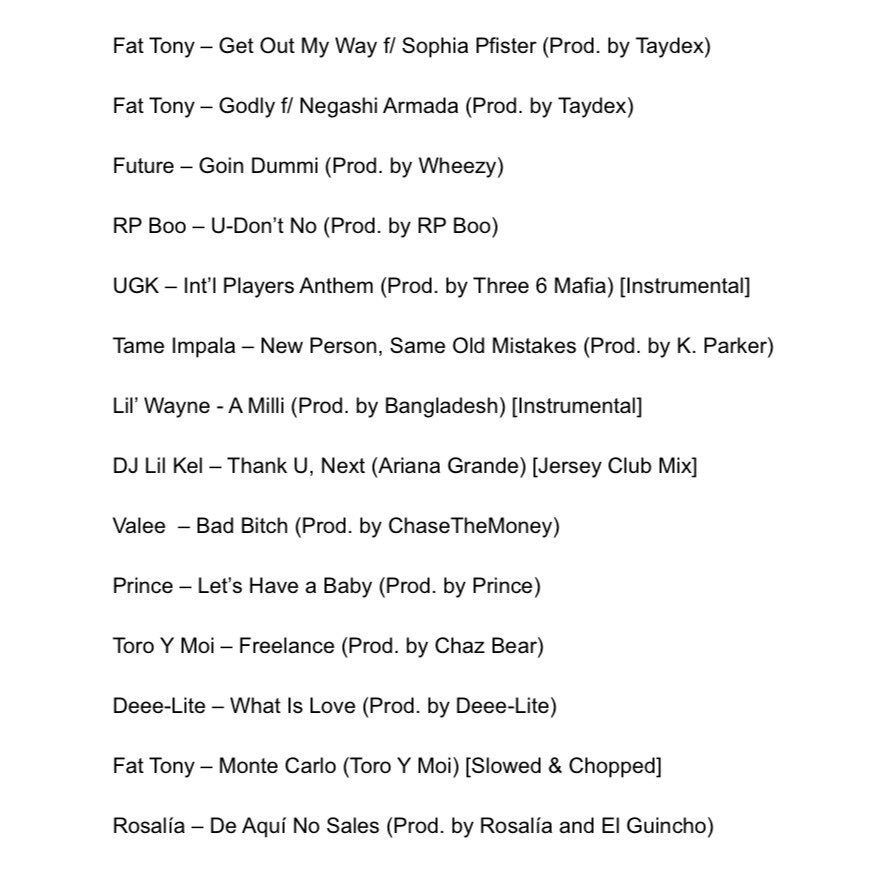 Fat Tony – Get Out My Way f/ Sophia Pfister (Prod. by Taydex)

Fat Tony – Godly f/ Negashi Armada (Prod. by Taydex)

Future – Goin Dummi (Prod. by Wheezy)

RP Boo – U-Don't No (Prod. by RP Boo)

UGK – Int'l Players Anthem (Prod. by Three 6 Mafia) [Instrumental]

Tame Impala – New Person, Same Old Mistakes (Prod. by K. Parker)

Lil' Wayne - A Milli (Prod. by Bangladesh) [Instrumental]

DJ Lil Kel – Thank U, Next (Ariana Grande) [Jersey Club Mix]

Valee – Bad Bitch (Prod. by ChaseTheMoney)

Prince – Let's Have a Baby (Prod. by Prince)

Toro Y Moi – Freelance (Prod. by Chaz Bear)

Deee-Lite – What Is Love (Prod. by Deee-Lite)

Fat Tony – Monte Carlo (Toro Y Moi) [Slowed & Chopped]

Rosalía – De Aquí No Sales (Prod. by Rosalía and El Guincho)